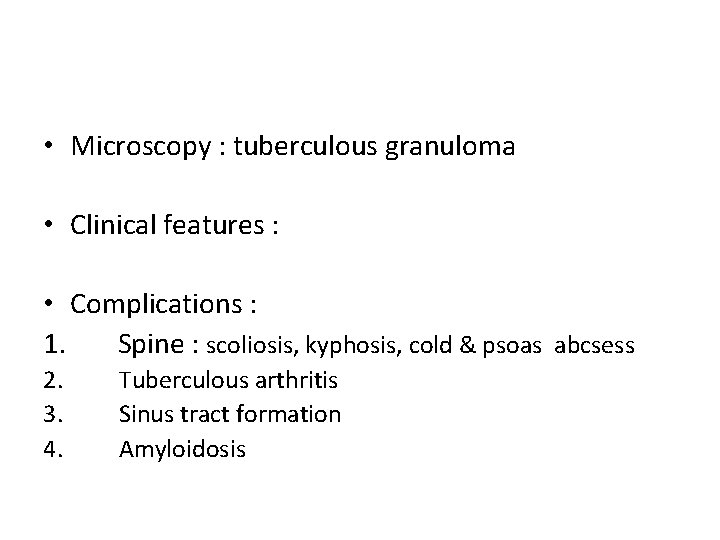 • Microscopy : tuberculous granuloma

• Clinical features :

• Complications :
1. Spine : scoliosis, kyphosis, cold & psoas abcsess
2. Tuberculous arthritis
3. Sinus tract formation
4. Amyloidosis